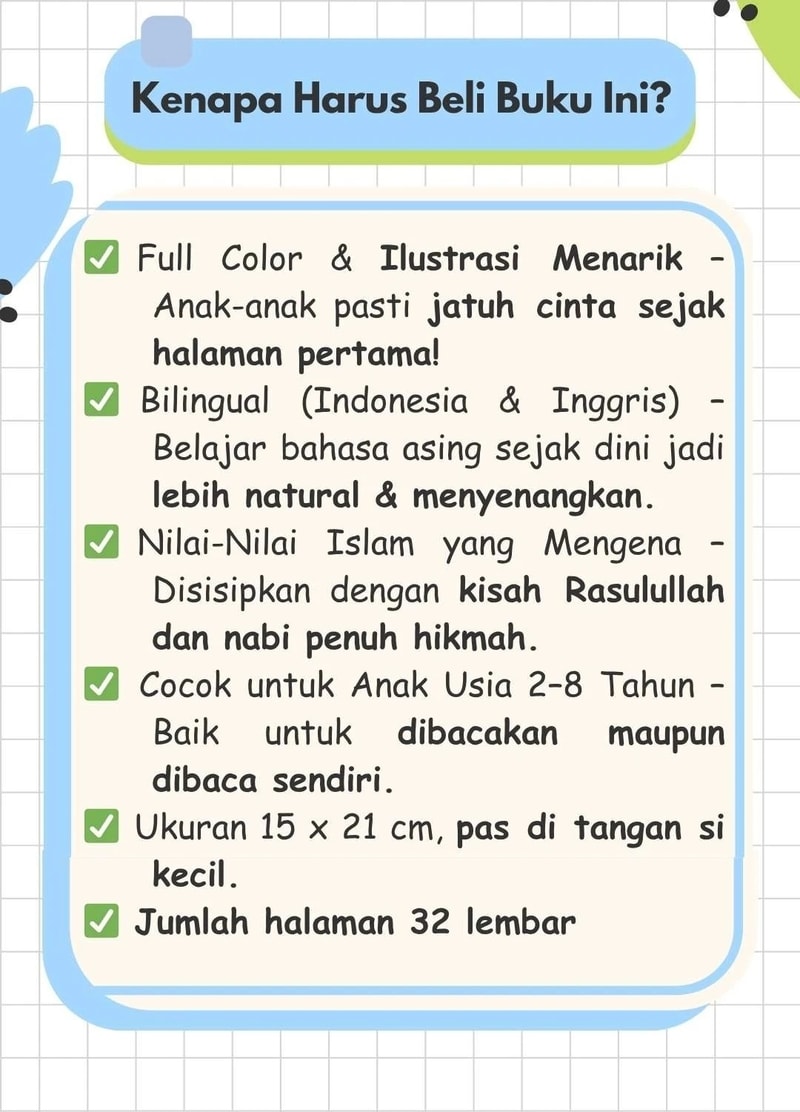 Kenapa Harus Beli Buku Ini?

✅ Full Color & Ilustrasi Menarik – Anak-anak pasti jatuh cinta sejak halaman pertama!

✅ Bilingual (Indonesia & Inggris) – Belajar bahasa asing sejak dini jadi lebih natural & menyenangkan.

✅ Nilai-Nilai Islam yang Mengena – Disisipkan dengan kisah Rasulullah dan nabi penuh hikmah.

✅ Cocok untuk Anak Usia 2–8 Tahun – Baik untuk dibacakan maupun dibaca sendiri.

✅ Ukuran 15 x 21 cm, pas di tangan si kecil.

✅ Jumlah halaman 32 lembar